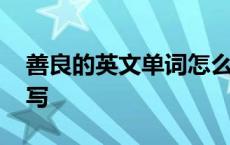 善良的英文单词怎么写